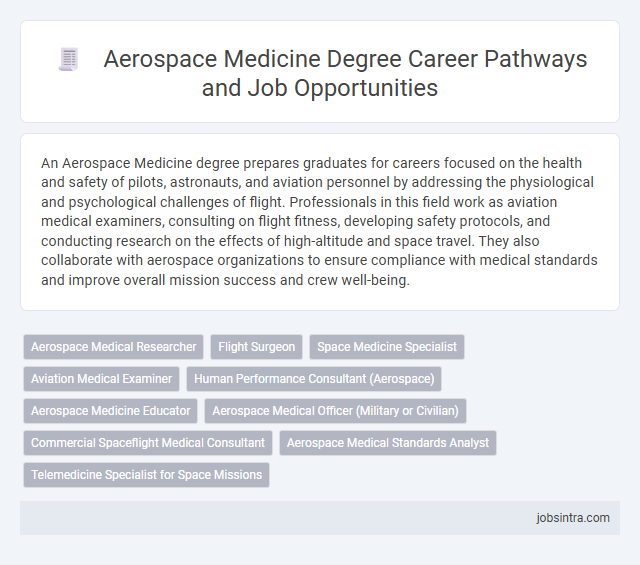 Aerospace Medicine Degree Career Pathways and Job Opportunities

An Aerospace Medicine degree prepares graduates for careers focused on the health and safety of pilots, astronauts, and aviation personnel by addressing the physiological and psychological challenges of flight. Professionals in this field work as aviation medical examiners, consulting on flight fitness, developing safety protocols, and conducting research on the effects of high-altitude and space travel. They also collaborate with aerospace organizations to ensure compliance with medical standards and improve overall mission success and crew well-being.

Aerospace Medical Researcher
Flight Surgeon
Space Medicine Specialist
Aviation Medical Examiner
Human Performance Consultant (Aerospace)
Aerospace Medicine Educator
Aerospace Medical Officer (Military or Civilian)
Commercial Spaceflight Medical Consultant
Aerospace Medical Standards Analyst
Telemedicine Specialist for Space Missions

jobsintra.com